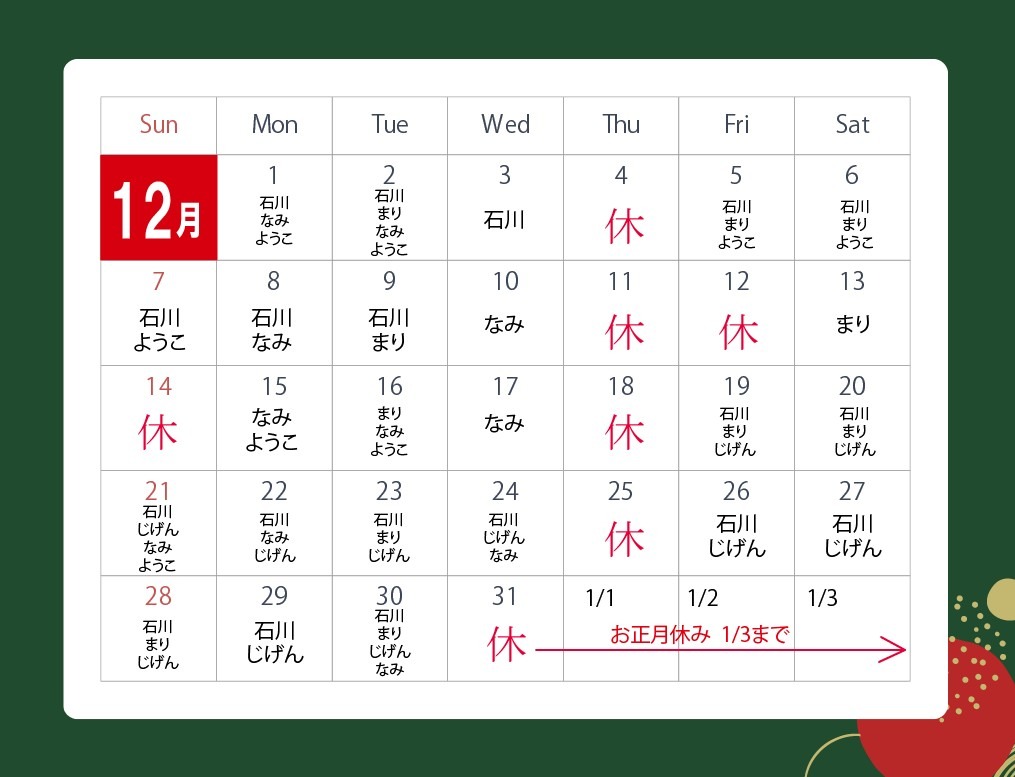 | Sun | Mon | Tue | Wed | Thu | Fri | Sat |
|---|---|---|---|---|---|---|
| 12月 | 1 石川 なみ ようこ | 2 石川 まり なみ ようこ | 3 石川 | 4 休 | 5 石川 まり ようこ | 6 石川 まり ようこ |
| 7 石川 ようこ | 8 石川 なみ | 9 石川 まり | 10 なみ | 11 休 | 12 休 | 13 まり |
| 14 休 | 15 なみ ようこ | 16 まり なみ ようこ | 17 なみ | 18 休 | 19 石川 まり じげん | 20 石川 まり じげん |
| 21 石川 じげん なみ ようこ | 22 石川 なみ じげん | 23 石川 まり じげん | 24 石川 じげん なみ | 25 休 | 26 石川 じげん | 27 石川 じげん |
| 28 石川 まり じげん | 29 石川 じげん | 30 石川 まり じげん なみ | 31 休 | 1/1 お正月休み 1/3まで | 1/2 | 1/3 |